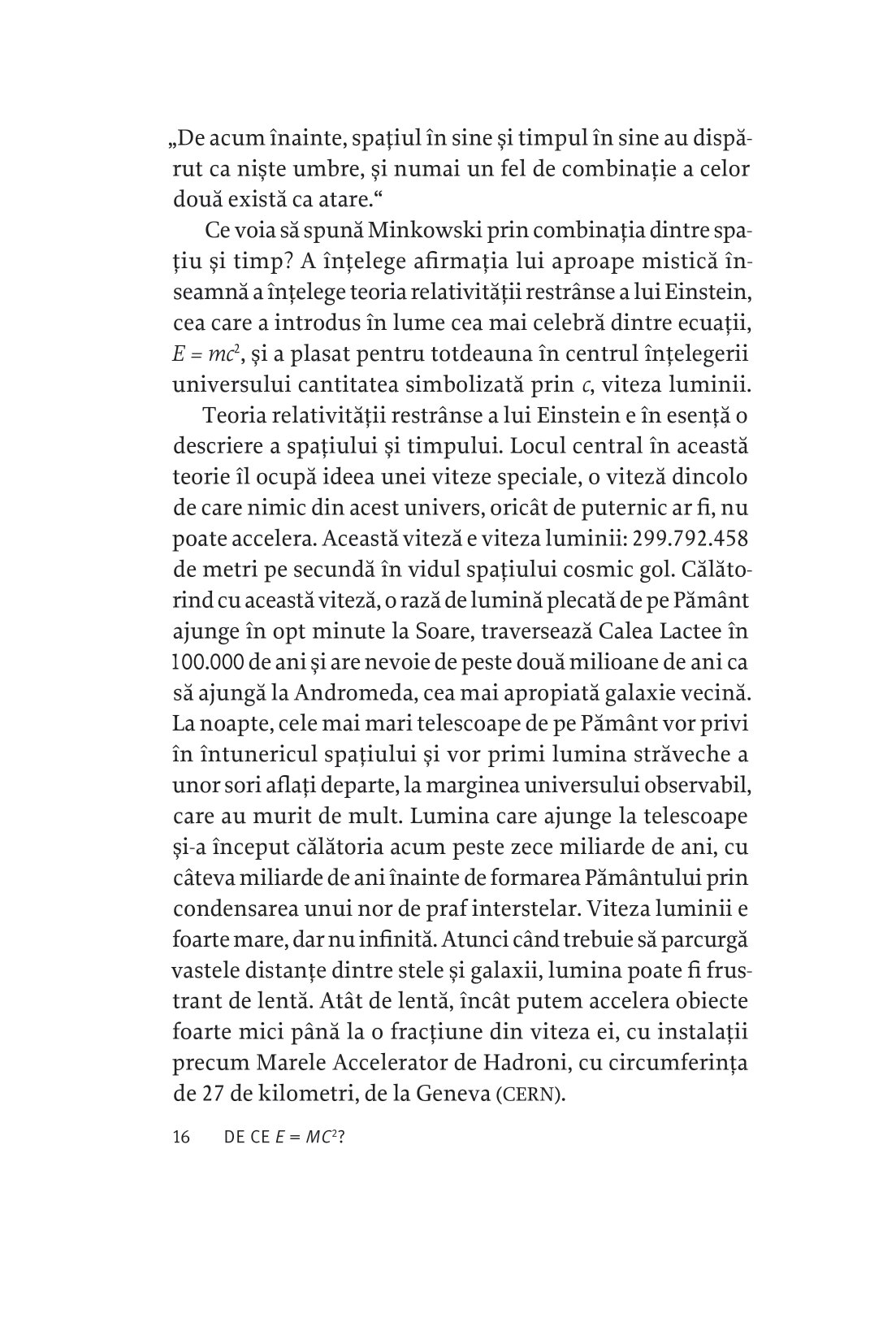 „De acum înainte, spațiul în sine și timpul în sine au dispărut ca niște umbre, și numai un fel de combinație a celor două există ca atare.“

Ce voia să spună Minkowski prin combinația dintre spațiu și timp? A înțelege afirmația lui aproape mistică înseamnă a înțelege teoria relativității restrânse a lui Einstein, cea care a introdus în lume cea mai celebră dintre ecuații, $E = mc^2$, și a plasat pentru totdeauna în centrul înțelegerii universului cantitatea simbolizată prin $c$, viteza luminii.

Teoria relativității restrânse a lui Einstein e în esență o descriere a spațiului și timpului. Locul central în această teorie îl ocupă ideea unei viteze speciale, o viteză dincolo de care nimic din acest univers, oricât de puternic ar fi, nu poate accelera. Această viteză e viteza luminii: 299.792.458 de metri pe secundă în vidul spațiului cosmic gol. Călătorind cu această viteză, o rază de lumină plecată de pe Pământ ajunge în opt minute la Soare, traversează Calea Lactee în 100.000 de ani și are nevoie de peste două milioane de ani ca să ajungă la Andromeda, cea mai apropiată galaxie vecină. La noapte, cele mai mari telescoape de pe Pământ vor privi în întunericul spațiului și vor primi lumina străveche a unor sori aflați departe, la marginea universului observabil, care au murit de mult. Lumina care ajunge la telescoape și-a început călătoria acum peste zece miliarde de ani, cu câteva miliarde de ani înainte de formarea Pământului prin condensarea unui nor de praf interstelar. Viteza luminii e foarte mare, dar nu infinită. Atunci când trebuie să parcurgă vastele distanțe dintre stele și galaxii, lumina poate fi frustrant de lentă. Atât de lentă, încât putem accelera obiecte foarte mici până la o fracțiune din viteza ei, cu instalații precum Marele Accelerator de Hadroni, cu circumferința de 27 de kilometri, de la Geneva (CERN).

16 DE CE $E = MC^2$?